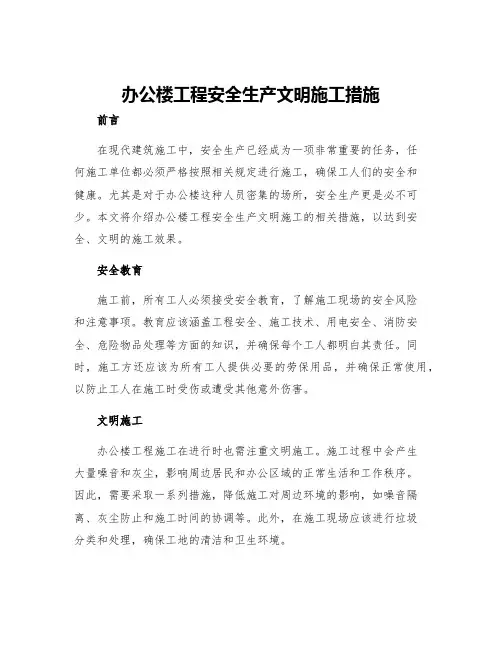 办公楼工程安全生产文明施工措施

前言

在现代建筑施工中，安全生产已经成为一项非常重要的任务，任何施工单位都必须严格按照相关规定进行施工，确保工人们的安全和健康。尤其是对于办公楼这种人员密集的场所，安全生产更是必不可少。本文将介绍办公楼工程安全生产文明施工的相关措施，以达到安全、文明的施工效果。

安全教育

施工前，所有工人必须接受安全教育，了解施工现场的安全风险和注意事项。教育应该涵盖工程安全、施工技术、用电安全、消防安全、危险物品处理等方面的知识，并确保每个工人都明白其责任。同时，施工方还应该为所有工人提供必要的劳保用品，并确保正常使用，以防止工人在施工时受伤或遭受其他意外伤害。

文明施工

办公楼工程施工在进行时也需注重文明施工。施工过程中会产生大量噪音和灰尘，影响周边居民和办公区域的正常生活和工作秩序。因此，需要采取一系列措施，降低施工对周边环境的影响，如噪音隔离、灰尘防止和施工时间的协调等。此外，在施工现场应该进行垃圾分类和处理，确保工地的清洁和卫生环境。